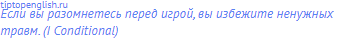 tiptopenglish.ru
Если вы разомнетесь перед игрой, вы избежите ненужных травм. (I Conditional)